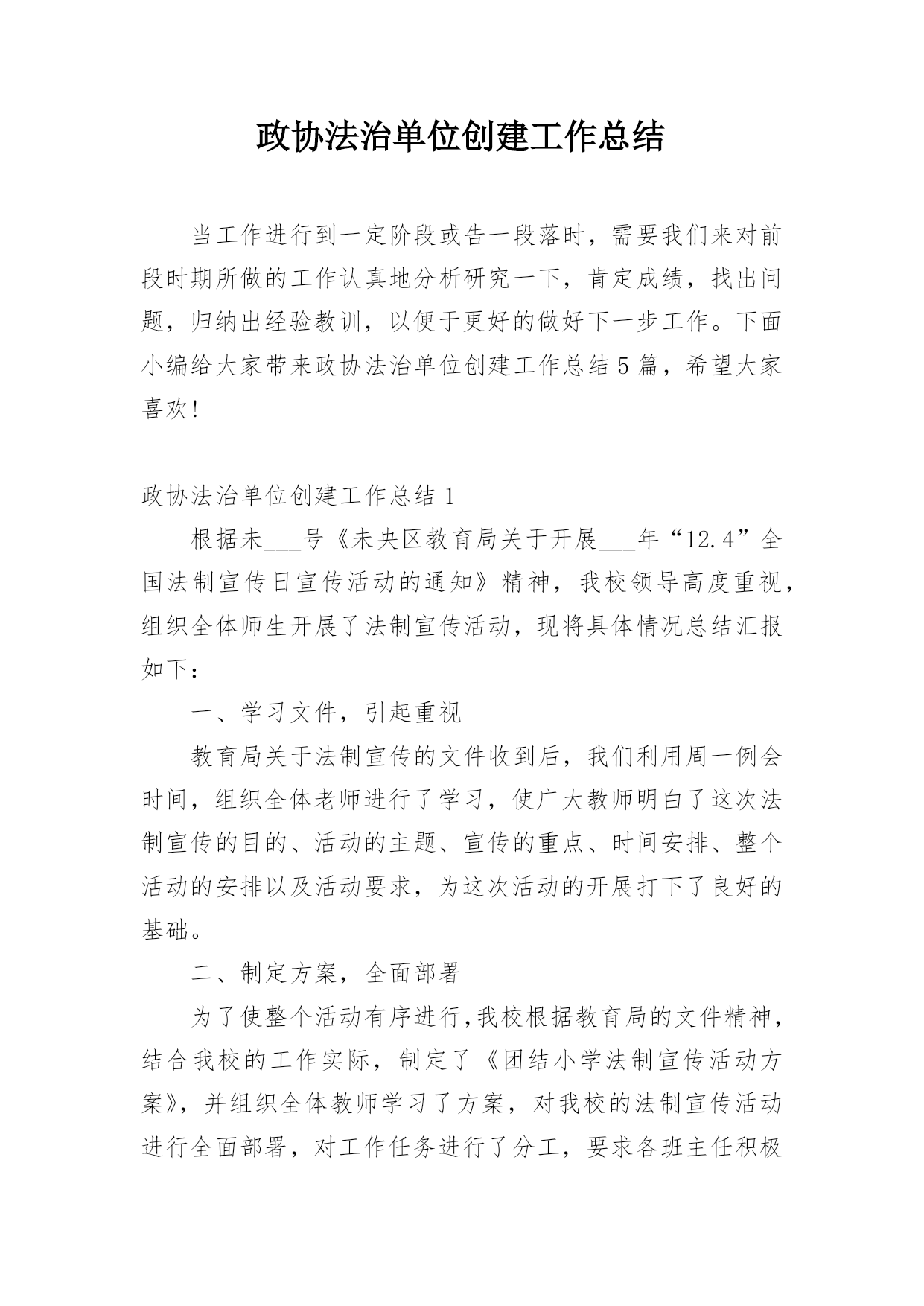 政协法治单位创建工作总结

当工作进行到一定阶段或告一段落时，需要我们来对前段时期所做的工作认真地分析研究一下，肯定成绩，找出问题，归纳出经验教训，以便于更好的做好下一步工作。下面小编给大家带来政协法治单位创建工作总结5篇，希望大家喜欢!

政协法治单位创建工作总结1

根据未___号《未央区教育局关于开展___年“12.4”全国法制宣传日宣传活动的通知》精神，我校领导高度重视，组织全体师生开展了法制宣传活动，现将具体情况总结汇报如下：

一、学习文件，引起重视

教育局关于法制宣传的文件收到后，我们利用周一例会时间，组织全体老师进行了学习，使广大教师明白了这次法制宣传的目的、活动的主题、宣传的重点、时间安排、整个活动的安排以及活动要求，为这次活动的开展打下了良好的基础。

二、制定方案，全面部署

为了使整个活动有序进行,我校根据教育局的文件精神，结合我校的工作实际，制定了《团结小学法制宣传活动方案》，并组织全体教师学习了方案，对我校的法制宣传活动进行全面部署，对工作任务进行了分工，要求各班主任积极